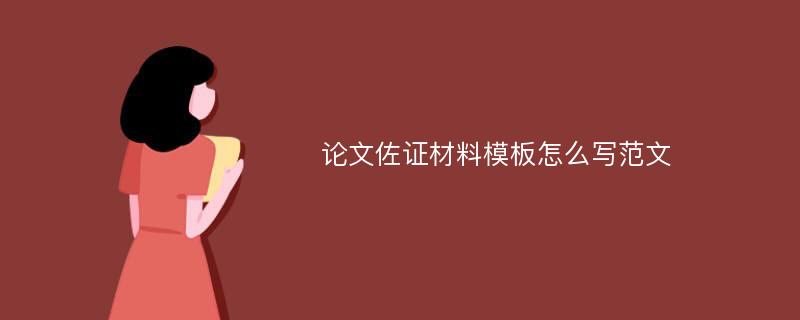 论文佐证材料模板怎么写范文